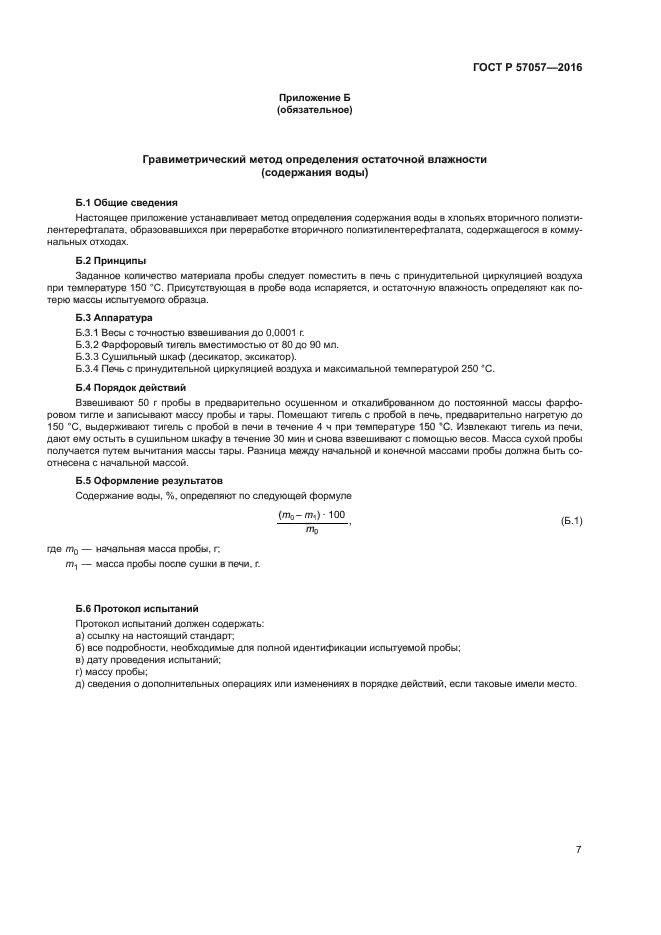 ГОСТ Р 57057—2016

Приложение Б
(обязательное)

Гравиметрический метод определения остаточной влажности
(содержания воды)

Б.1 Общие сведения

Настоящее приложение устанавливает метод определения содержания воды в хлопьях вторичного полиэтилентерефталата, образовавшихся при переработке вторичного полиэтилентерефталата, содержащегося в коммунальных отходах.

Б.2 Принципы

Заданное количество материала пробы следует поместить в печь с принудительной циркуляцией воздуха при температуре 150 °С. Присутствующая в пробе вода испаряется, и остаточную влажность определяют как потерю массы испытуемого образца.

Б.3 Аппаратура

Б.3.1 Весы с точностью взвешивания до 0,0001 г.
Б.3.2 Фарфоровый тигель вместимостью от 80 до 90 мл.
Б.3.3 Сушильный шкаф (десикатор, эксикатор).
Б.3.4 Печь с принудительной циркуляцией воздуха и максимальной температурой 250 °С.

Б.4 Порядок действий

Взвешивают 50 г пробы в предварительно осушенном и откалиброванном до постоянной массы фарфоровом тигле и записывают массу пробы и тары. Помещают тигель с пробой в печь, предварительно нагретую до 150 °С, выдерживают тигель с пробой в печи в течение 4 ч при температуре 150 °С. Извлекают тигель из печи, дают ему остыть в сушильном шкафу в течение 30 мин и снова взвешивают с помощью весов. Масса сухой пробы получается путем вычитания массы тары. Разница между начальной и конечной массами пробы должна быть соотнесена с начальной массой.

Б.5 Оформление результатов

Содержание воды, %, определяют по следующей формуле

$\frac{(m_0 - m_1) \cdot 100}{m_0}$, (Б.1)

где $m_0$ — начальная масса пробы, г;
$m_1$ — масса пробы после сушки в печи, г.

Б.6 Протокол испытаний

Протокол испытаний должен содержать:
а) ссылку на настоящий стандарт;
б) все подробности, необходимые для полной идентификации испытуемой пробы;
в) дату проведения испытаний;
г) массу пробы;
д) сведения о дополнительных операциях или изменениях в порядке действий, если таковые имели место.

7